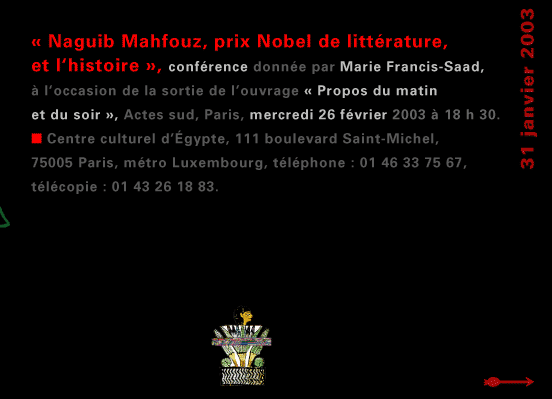 « Naguib Mahfouz, prix Nobel de littérature, et l'histoire », conférence donnée par Marie Francis-Saad, à l'occasion de la sortie de l'ouvrage « Propos du matin et du soir », Actes sud, Paris, mercredi 26 février 2003 à 18 h 30.

Centre culturel d'Égypte, 111 boulevard Saint-Michel, 75005 Paris, métro Luxembourg, téléphone : 01 46 33 75 67, télécopie : 01 43 26 18 83.

31 janvier 2003